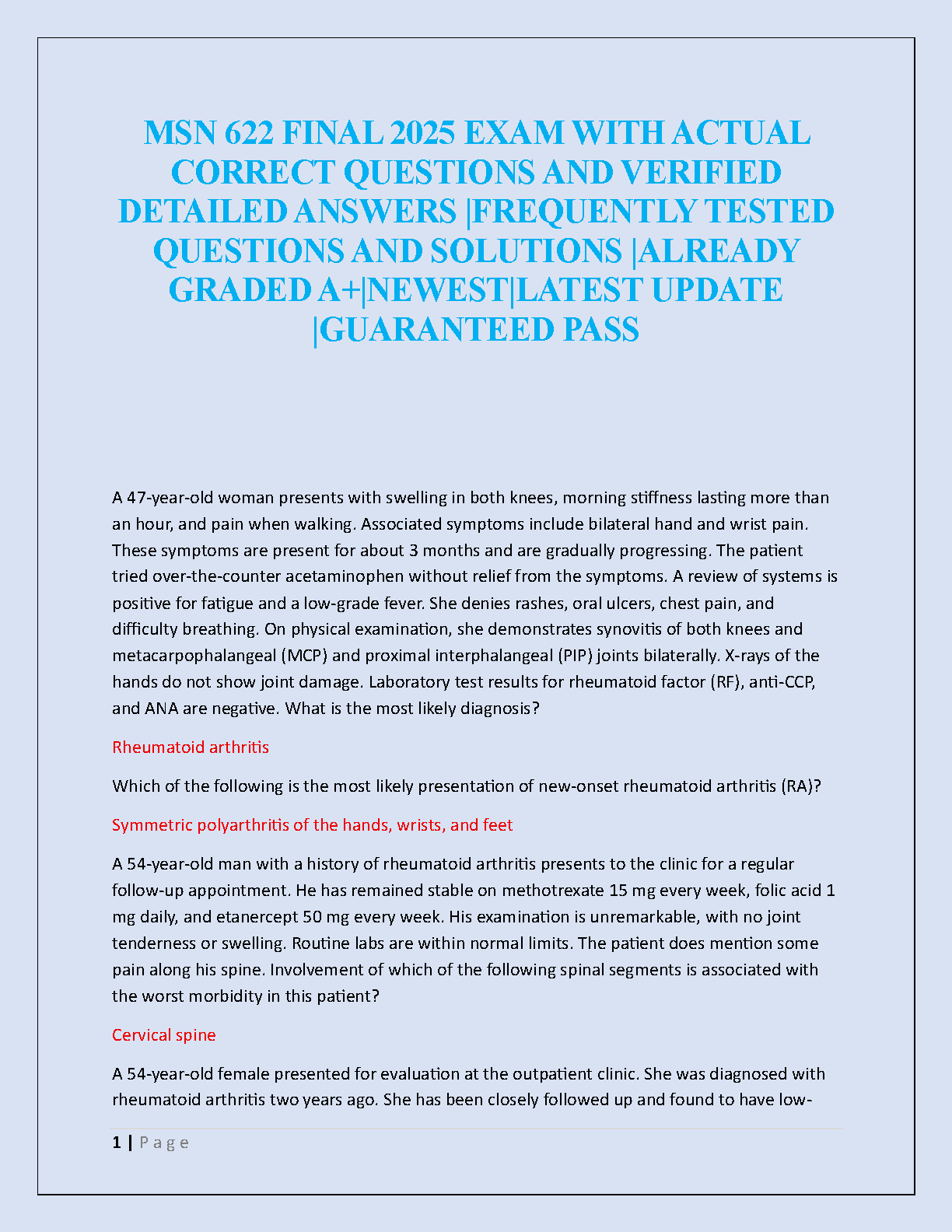 MSN 622 FINAL 2025 EXAM WITH ACTUAL CORRECT QUESTIONS AND VERIFIED DETAILED ANSWERS |FREQUENTLY TESTED QUESTIONS AND SOLUTIONS |ALREADY GRADED A+|NEWEST|LATEST UPDATE |GUARANTEED PASS

A 47-year-old woman presents with swelling in both knees, morning stiffness lasting more than an hour, and pain when walking. Associated symptoms include bilateral hand and wrist pain. These symptoms are present for about 3 months and are gradually progressing. The patient tried over-the-counter acetaminophen without relief from the symptoms. A review of systems is positive for fatigue and a low-grade fever. She denies rashes, oral ulcers, chest pain, and difficulty breathing. On physical examination, she demonstrates synovitis of both knees and metacarpophalangeal (MCP) and proximal interphalangeal (PIP) joints bilaterally. X-rays of the hands do not show joint damage. Laboratory test results for rheumatoid factor (RF), anti-CCP, and ANA are negative. What is the most likely diagnosis?

Rheumatoid arthritis

Which of the following is the most likely presentation of new-onset rheumatoid arthritis (RA)?

Symmetric polyarthritis of the hands, wrists, and feet

A 54-year-old man with a history of rheumatoid arthritis presents to the clinic for a regular follow-up appointment. He has remained stable on methotrexate 15 mg every week, folic acid 1 mg daily, and etanercept 50 mg every week. His examination is unremarkable, with no joint tenderness or swelling. Routine labs are within normal limits. The patient does mention some pain along his spine. Involvement of which of the following spinal segments is associated with the worst morbidity in this patient?

Cervical spine

A 54-year-old female presented for evaluation at the outpatient clinic. She was diagnosed with rheumatoid arthritis two years ago. She has been closely followed up and found to have low-

1 | P a g e